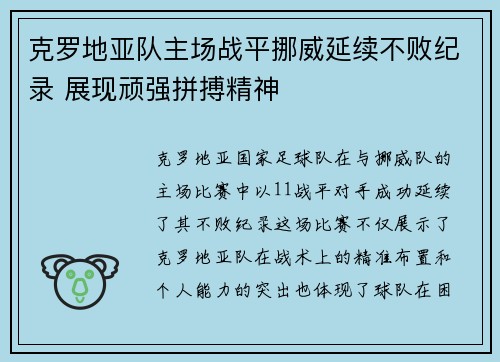 克罗地亚队主场战平挪威延续不败纪录 展现顽强拼搏精神

克罗地亚国家足球队在与挪威队的主场比赛中以11战平对手成功延续了其不败纪录这场比赛不仅展示了克罗地亚队在战术上的精准布置和个人能力的突出也体现了球队在困